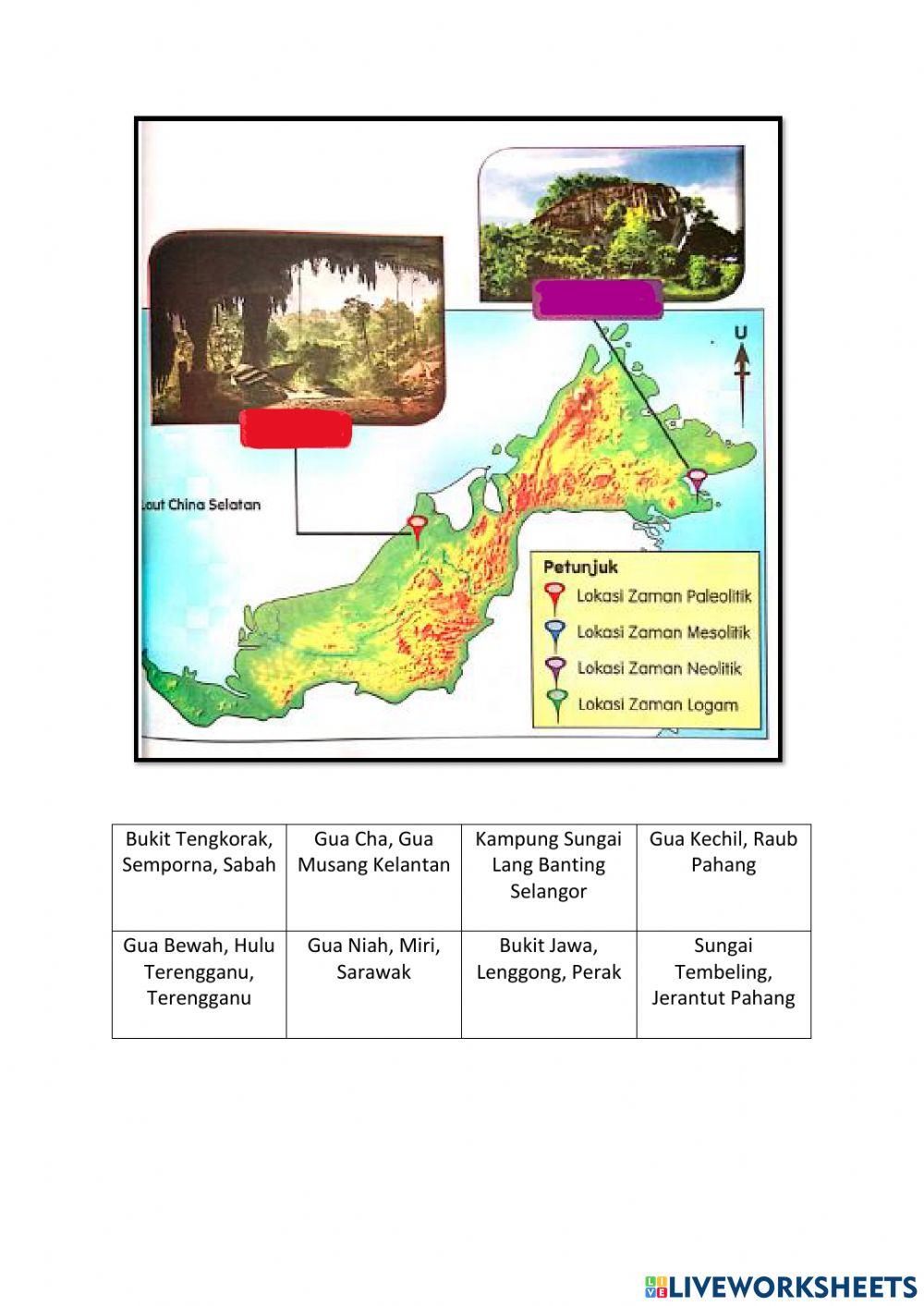 U

Laut China Selatan

Petunjuk
Lokasi Zaman Paleolitik
Lokasi Zaman Mesolitik
Lokasi Zaman Neolitik
Lokasi Zaman Logam

| Bukit Tengkorak, Semporna, Sabah | Gua Cha, Gua Musang Kelantan | Kampung Sungai Lang Banting Selangor | Gua Kechil, Raub Pahang |
|---|---|---|---|
| Gua Bewah, Hulu Terengganu, Terengganu | Gua Niah, Miri, Sarawak | Bukit Jawa, Lenggong, Perak | Sungai Tembeling, Jerantut Pahang |

LIVEWORKSHEETS